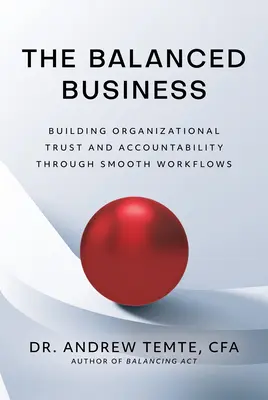 THE BALANCED BUSINESS

BUILDING ORGANIZATIONAL TRUST AND ACCOUNTABILITY THROUGH SMOOTH WORKFLOWS

DR. ANDREW TEMTE, CFA
AUTHOR OF BALANCING ACT